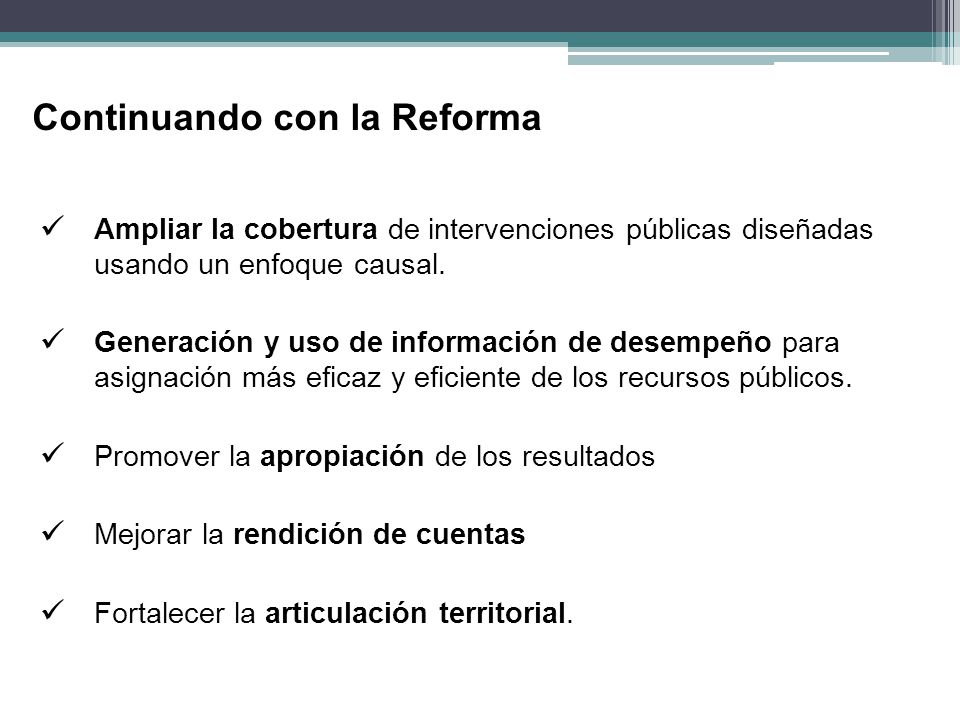 Continuando con la Reforma

✓ Ampliar la cobertura de intervenciones públicas diseñadas usando un enfoque causal.

✓ Generación y uso de información de desempeño para asignación más eficaz y eficiente de los recursos públicos.

✓ Promover la apropiación de los resultados

✓ Mejorar la rendición de cuentas

✓ Fortalecer la articulación territorial.